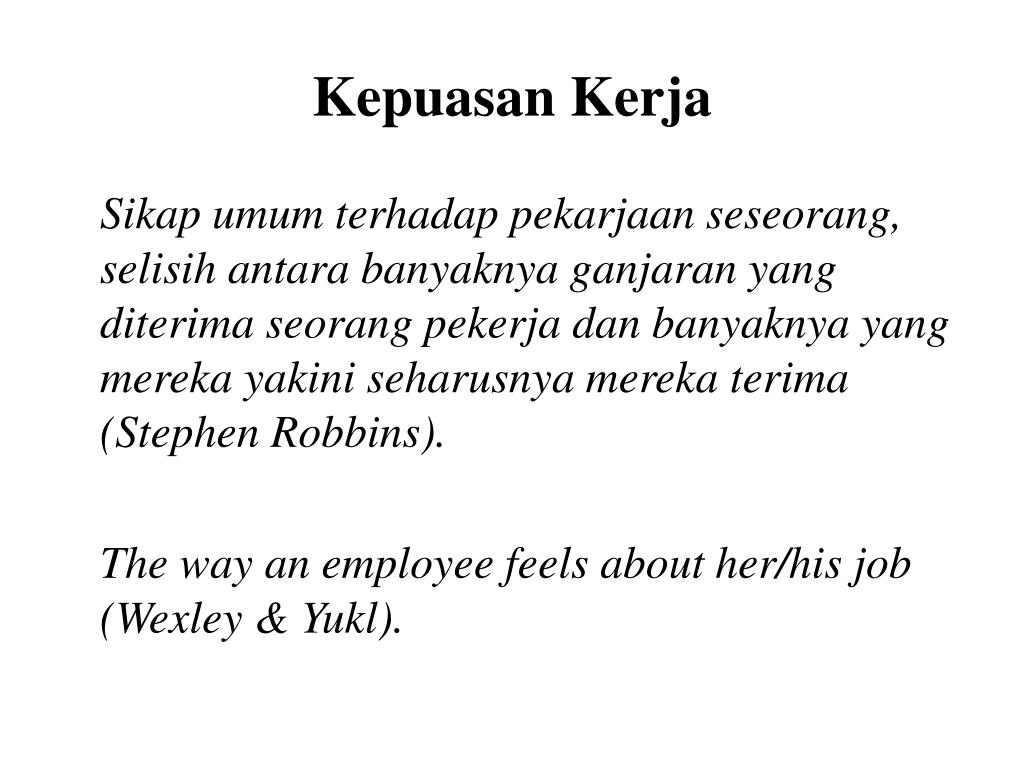 Kepuasan Kerja

Sikap umum terhadap pekarjaan seseorang, selisih antara banyaknya ganjaran yang diterima seorang pekerja dan banyaknya yang mereka yakini seharusnya mereka terima (Stephen Robbins).

The way an employee feels about her/his job (Wexley & Yukl).